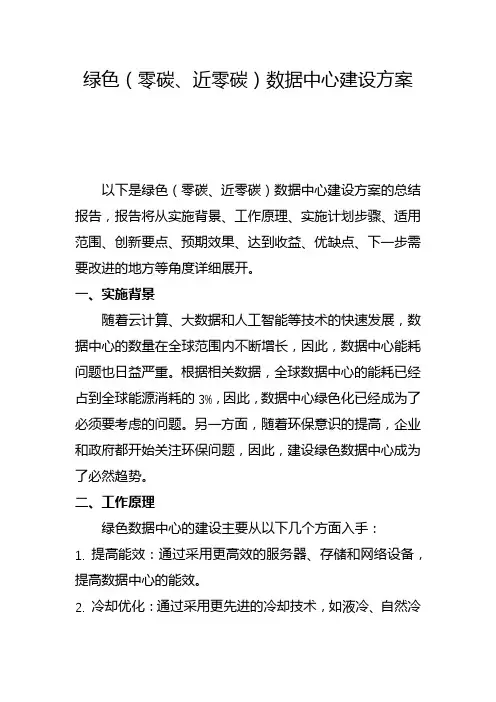 绿色（零碳、近零碳）数据中心建设方案

以下是绿色（零碳、近零碳）数据中心建设方案的总结报告，报告将从实施背景、工作原理、实施计划步骤、适用范围、创新要点、预期效果、达到收益、优缺点、下一步需要改进的地方等角度详细展开。

一、实施背景

随着云计算、大数据和人工智能等技术的快速发展，数据中心的数量在全球范围内不断增长，因此，数据中心能耗问题也日益严重。根据相关数据，全球数据中心的能耗已经占到全球能源消耗的 3%，因此，数据中心绿色化已经成为了必须要考虑的问题。另一方面，随着环保意识的提高，企业和政府都开始关注环保问题，因此，建设绿色数据中心成为了必然趋势。

二、工作原理

绿色数据中心的建设主要从以下几个方面入手：

1. 提高能效：通过采用更高效的服务器、存储和网络设备，提高数据中心的能效。

2. 冷却优化：通过采用更先进的冷却技术，如液冷、自然冷